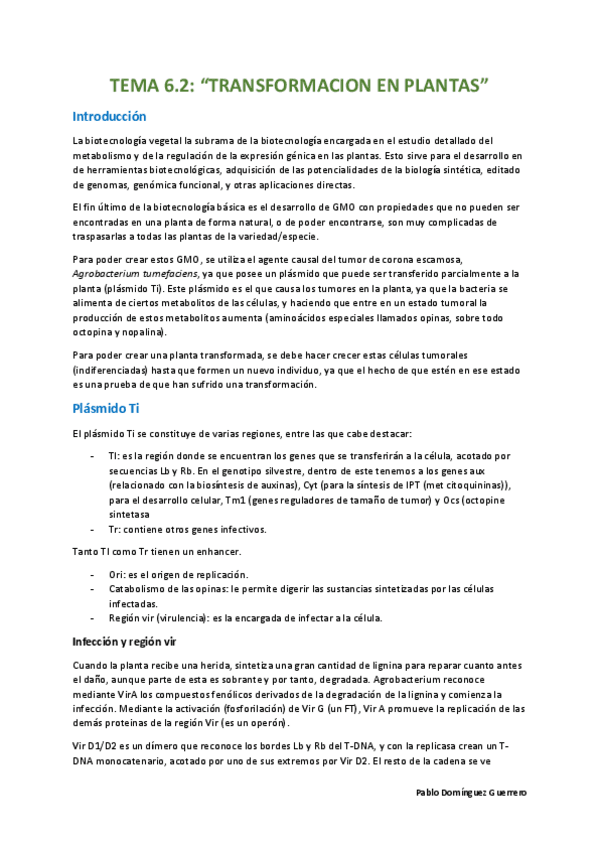 TEMA 6.2: “TRANSFORMACION EN PLANTAS”

Introducción

La biotecnología vegetal la subrama de la biotecnología encargada en el estudio detallado del metabolismo y de la regulación de la expresión génica en las plantas. Esto sirve para el desarrollo en de herramientas biotecnológicas, adquisición de las potencialidades de la biología sintética, editado de genomas, genómica funcional, y otras aplicaciones directas.

El fin último de la biotecnología básica es el desarrollo de GMO con propiedades que no pueden ser encontradas en una planta de forma natural, o de poder encontrarse, son muy complicadas de traspasarlas a todas las plantas de la variedad/especie.

Para poder crear estos GMO, se utiliza el agente causal del tumor de corona escamosa, Agrobacterium tumefaciens, ya que posee un plásmido que puede ser transferido parcialmente a la planta (plásmido Ti). Este plásmido es el que causa los tumores en la planta, ya que la bacteria se alimenta de ciertos metabolitos de las células, y haciendo que entre en un estado tumoral la producción de estos metabolitos aumenta (aminoácidos especiales llamados opinas, sobre todo octopina y nopalina).

Para poder crear una planta transformada, se debe hacer crecer estas células tumorales (indiferenciadas) hasta que formen un nuevo individuo, ya que el hecho de que estén en ese estado es una prueba de que han sufrido una transformación.

Plásmido Ti

El plásmido Ti se constituye de varias regiones, entre las que cabe destacar:

- Tl: es la región donde se encuentran los genes que se transferirán a la célula, acotado por secuencias Lb y Rb. En el genotipo silvestre, dentro de este tenemos a los genes aux (relacionado con la biosíntesis de auxinas), Cyt (para la síntesis de IPT (met citoquininas)), para el desarrollo celular, Tm1 (genes reguladores de tamaño de tumor) y Ocs (octopine sintetasa
- Tr: contiene otros genes infectivos.

Tanto Tl como Tr tienen un enhancer.

- Ori: es el origen de replicación.
- Catabolismo de las opinas: le permite digerir las sustancias sintetizadas por las células infectadas.
- Región vir (virulencia): es la encargada de infectar a la célula.

Infección y región vir

Cuando la planta recibe una herida, sintetiza una gran cantidad de lignina para reparar cuanto antes el daño, aunque parte de esta es sobrante y por tanto, degradada. Agrobacterium reconoce mediante VirA los compuestos fenólicos derivados de la degradación de la lignina y comienza la infección. Mediante la activación (fosforilación) de Vir G (un FT), Vir A promueve la replicación de las demás proteínas de la región Vir (es un operón).

Vir D1/D2 es un dímero que reconoce los bordes Lb y Rb del T-DNA, y con la replicasa crean un T-DNA monocatenario, acotado por uno de sus extremos por Vir D2. El resto de la cadena se ve

Pablo Domínguez Guerrero